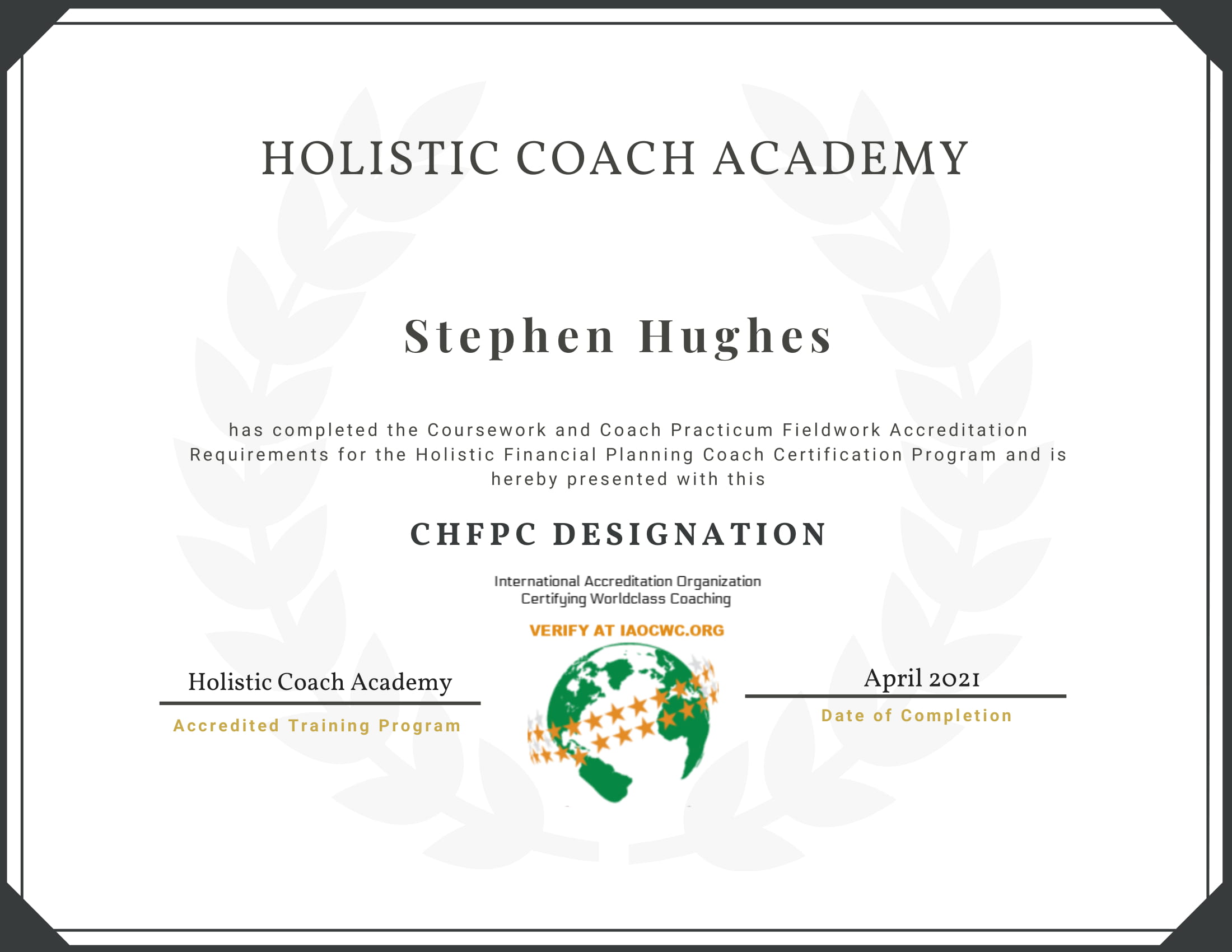 HOLISTIC COACH ACADEMY

Stephen Hughes

has completed the Coursework and Coach Practicum Fieldwork Accreditation Requirements for the Holistic Financial Planning Coach Certification Program and is hereby presented with this

CHFPC DESIGNATION

International Accreditation Organization
Certifying Worldclass Coaching

VERIFY AT IAOCWC.ORG

Holistic Coach Academy
Accredited Training Program

April 2021
Date of Completion